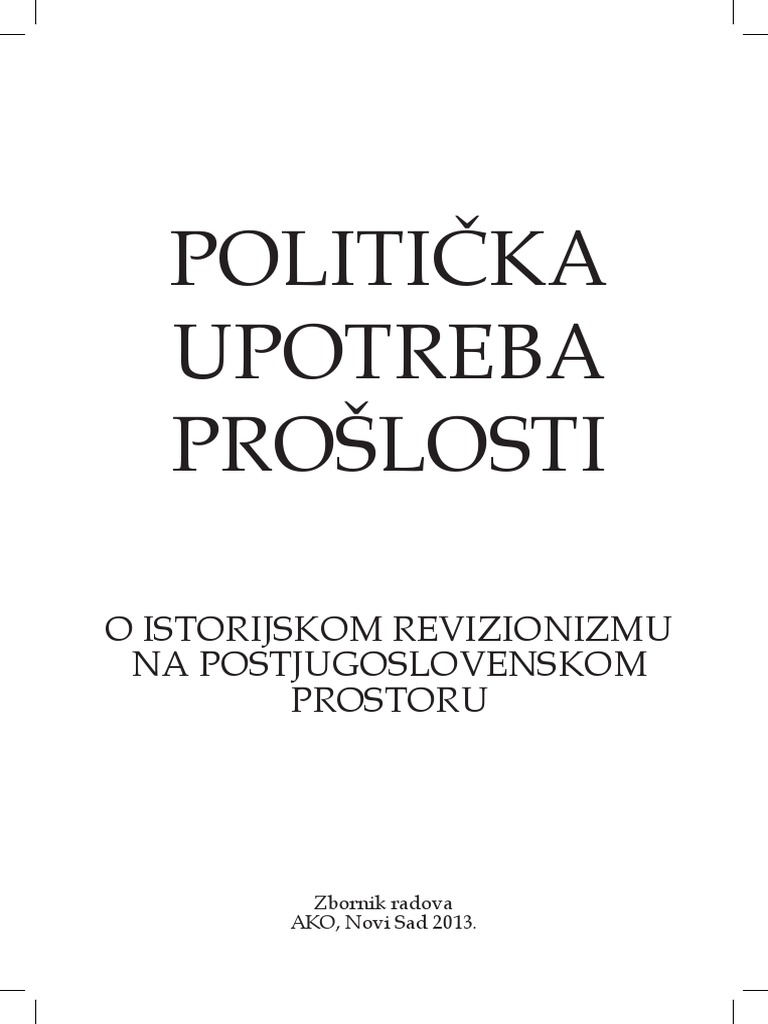 POLITIČKA
UPOTREBA
PROŠLOSTI

O ISTORIJSKOM REVIZIONIZMU
NA POSTJUGOSLOVENSKOM
PROSTORU

Zbornik radova
AKO, Novi Sad 2013.